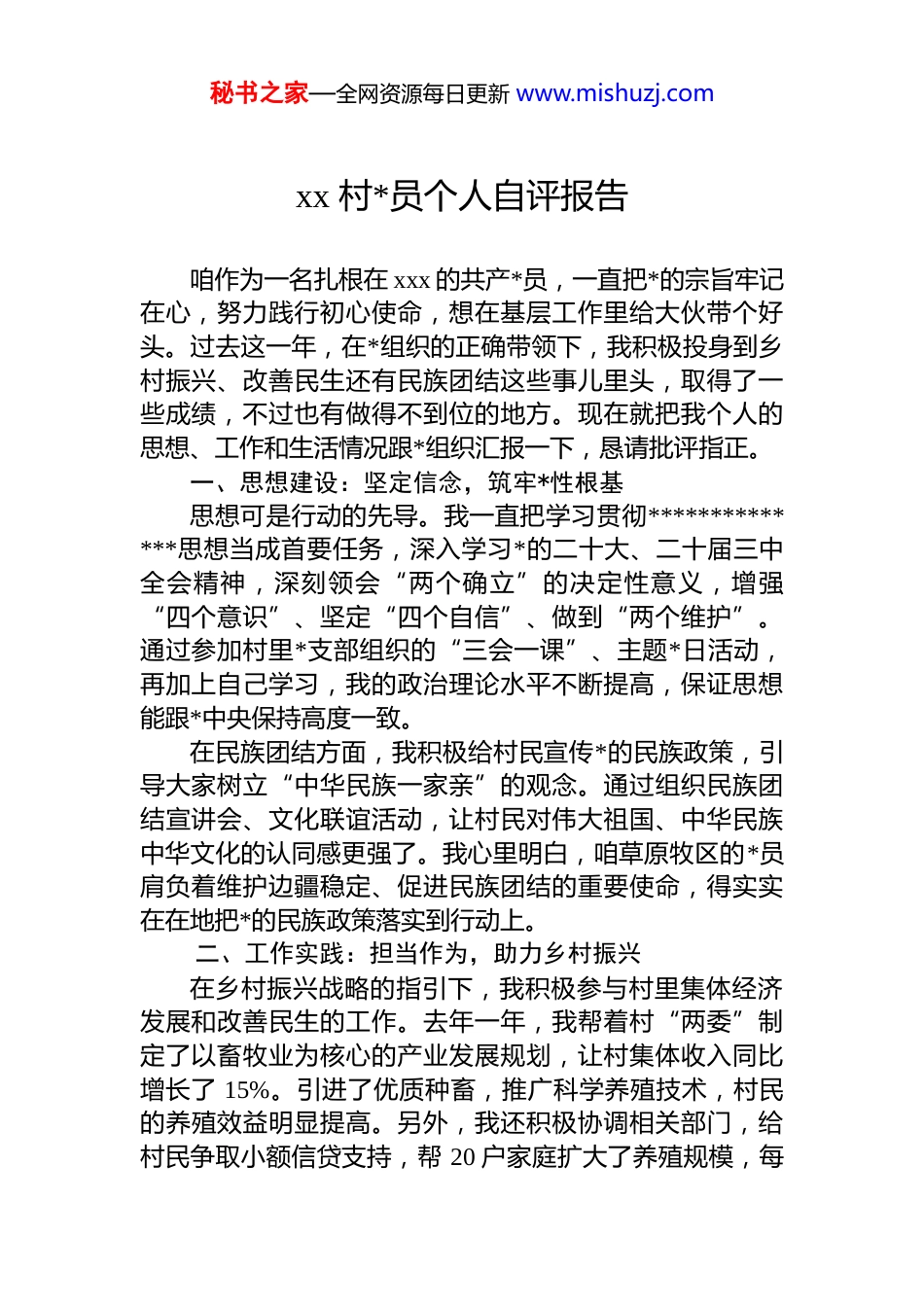 秘书之家—全网资源每日更新 www.mishuzj.com

xx 村*员个人自评报告

咱作为一名扎根在 xxx 的共产*员，一直把*的宗旨牢记在心，努力践行初心使命，想在基层工作里给大伙带个好头。过去这一年，在*组织的正确带领下，我积极投身到乡村振兴、改善民生还有民族团结这些事儿里头，取得了一些成绩，不过也有做得不到位的地方。现在就把我个人的思想、工作和生活情况跟*组织汇报一下，恳请批评指正。

一、思想建设：坚定信念，筑牢*性根基

思想可是行动的先导。我一直把学习贯彻**************思想当成首要任务，深入学习*的二十大、二十届三中全会精神，深刻领会“两个确立”的决定性意义，增强“四个意识”、坚定“四个自信”、做到“两个维护”。通过参加村里*支部组织的“三会一课”、主题*日活动，再加上自己学习，我的政治理论水平不断提高，保证思想能跟*中央保持高度一致。

在民族团结方面，我积极给村民宣传*的民族政策，引导大家树立“中华民族一家亲”的观念。通过组织民族团结宣讲会、文化联谊活动，让村民对伟大祖国、中华民族中华文化的认同感更强了。我心里明白，咱草原牧区的*员肩负着维护边疆稳定、促进民族团结的重要使命，得实实在在地把*的民族政策落实到行动上。

二、工作实践：担当作为，助力乡村振兴

在乡村振兴战略的指引下，我积极参与村里集体经济发展和改善民生的工作。去年一年，我帮着村“两委”制定了以畜牧业为核心的产业发展规划，让村集体收入同比增长了 15%。引进了优质种畜，推广科学养殖技术，村民的养殖效益明显提高。另外，我还积极协调相关部门，给村民争取小额信贷支持，帮 20 户家庭扩大了养殖规模，每